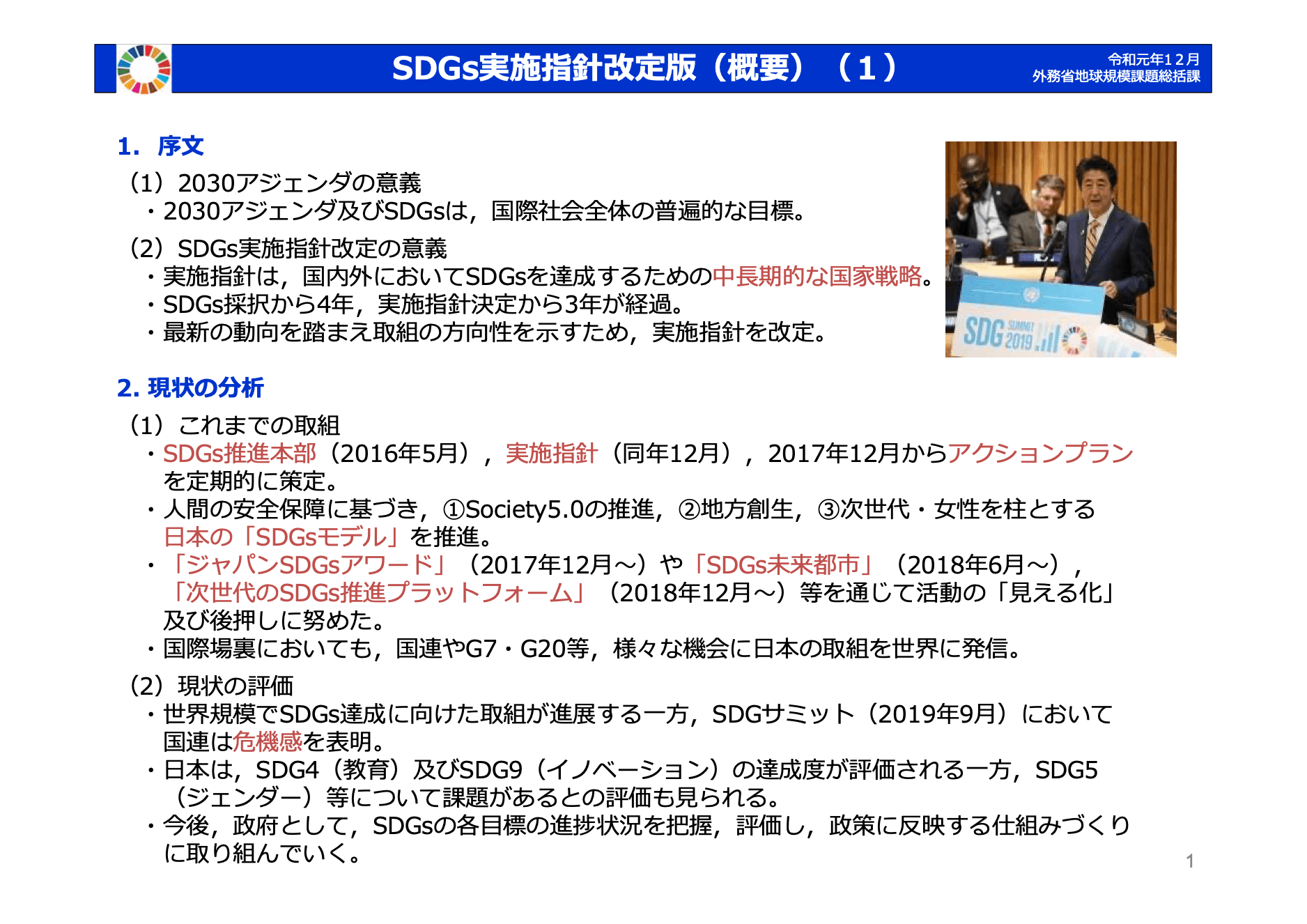 SDGs実施指針改定版（概要）（１）

令和元年１２月
外務省地球規模課題総括課

1. 序文

（1）2030アジェンダの意義
・2030アジェンダ及びSDGsは，国際社会全体の普遍的な目標。

（2）SDGs実施指針改定の意義
・実施指針は，国内外においてSDGsを達成するための中長期的な国家戦略。
・SDGs採択から4年，実施指針決定から3年が経過。
・最新の動向を踏まえ取組の方向性を示すため，実施指針を改定。

SDG SUMMIT 2019

2. 現状の分析

（1）これまでの取組
・SDGs推進本部（2016年5月），実施指針（同年12月），2017年12月からアクションプランを定期的に策定。
・人間の安全保障に基づき，①Society5.0の推進，②地方創生，③次世代・女性を柱とする日本の「SDGsモデル」を推進。
・「ジャパンSDGsアワード」（2017年12月～）や「SDGs未来都市」（2018年6月～），「次世代のSDGs推進プラットフォーム」（2018年12月～）等を通じて活動の「見える化」及び後押しに努めた。
・国際場裏においても，国連やG7・G20等，様々な機会に日本の取組を世界に発信。

（2）現状の評価
・世界規模でSDGs達成に向けた取組が進展する一方，SDGサミット（2019年9月）において国連は危機感を表明。
・日本は，SDG4（教育）及びSDG9（イノベーション）の達成度が評価される一方，SDG5（ジェンダー）等について課題があるとの評価も見られる。
・今後，政府として，SDGsの各目標の進捗状況を把握，評価し，政策に反映する仕組みづくりに取り組んでいく。

1